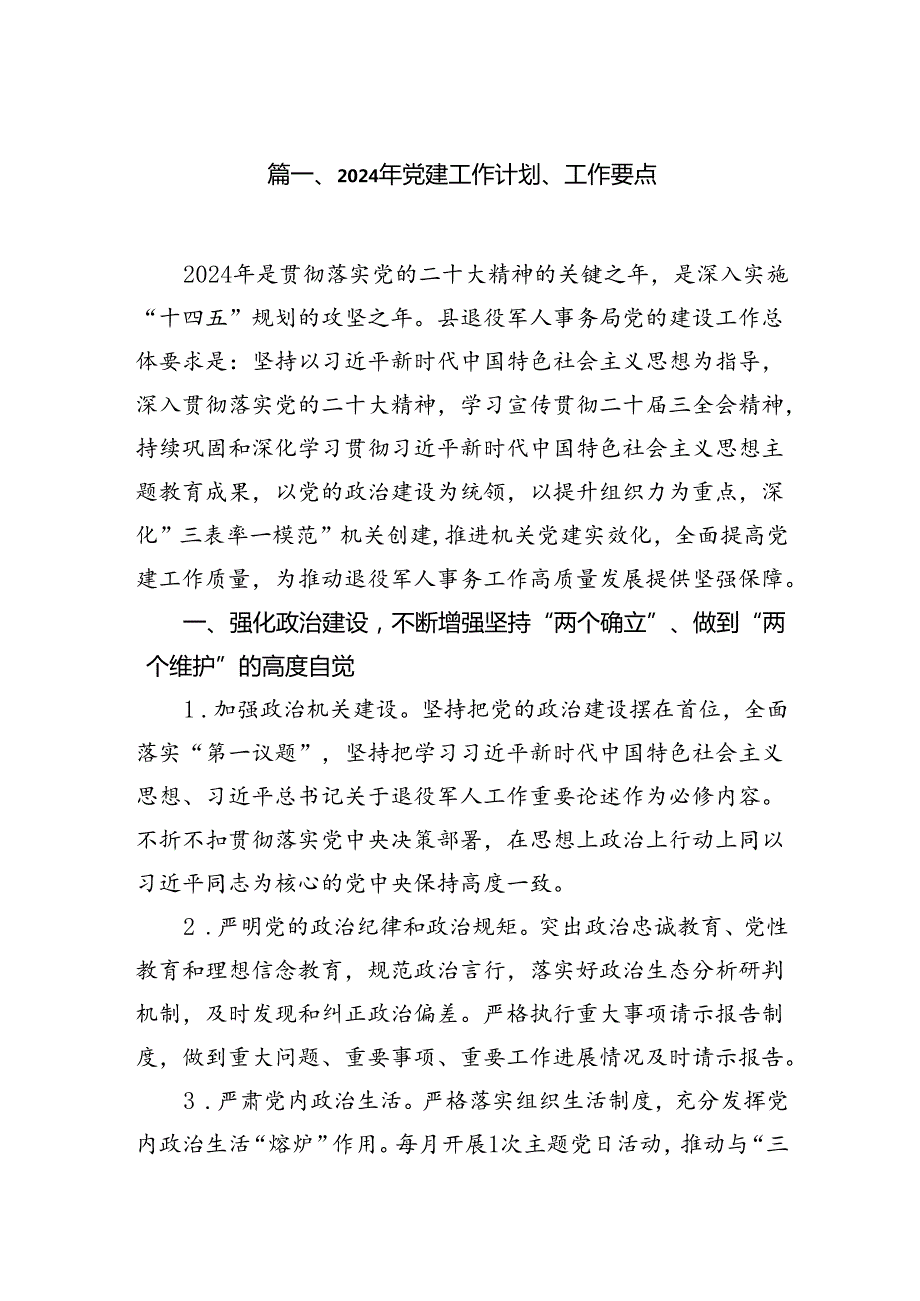 篇一、2024年党建工作计划、工作要点

2024年是贯彻落实党的二十大精神的关键之年，是深入实施“十四五”规划的攻坚之年。县退役军人事务局党的建设工作总体要求是：坚持以习近平新时代中国特色社会主义思想为指导，深入贯彻落实党的二十大精神，学习宣传贯彻二十届三全会精神，持续巩固和深化学习贯彻习近平新时代中国特色社会主义思想主题教育成果，以党的政治建设为统领，以提升组织力为重点，深化”三表率一模范”机关创建,推进机关党建实效化，全面提高党建工作质量，为推动退役军人事务工作高质量发展提供坚强保障。

一、强化政治建设，不断增强坚持“两个确立”、做到“两个维护”的高度自觉

1.加强政治机关建设。坚持把党的政治建设摆在首位，全面落实“第一议题”，坚持把学习习近平新时代中国特色社会主义思想、习近平总书记关于退役军人工作重要论述作为必修内容。不折不扣贯彻落实党中央决策部署，在思想上政治上行动上同以习近平同志为核心的党中央保持高度一致。

2.严明党的政治纪律和政治规矩。突出政治忠诚教育、党性教育和理想信念教育，规范政治言行，落实好政治生态分析研判机制，及时发现和纠正政治偏差。严格执行重大事项请示报告制度，做到重大问题、重要事项、重要工作进展情况及时请示报告。

3.严肃党内政治生活。严格落实组织生活制度，充分发挥党内政治生活“熔炉”作用。每月开展1次主题党日活动，推动与“三